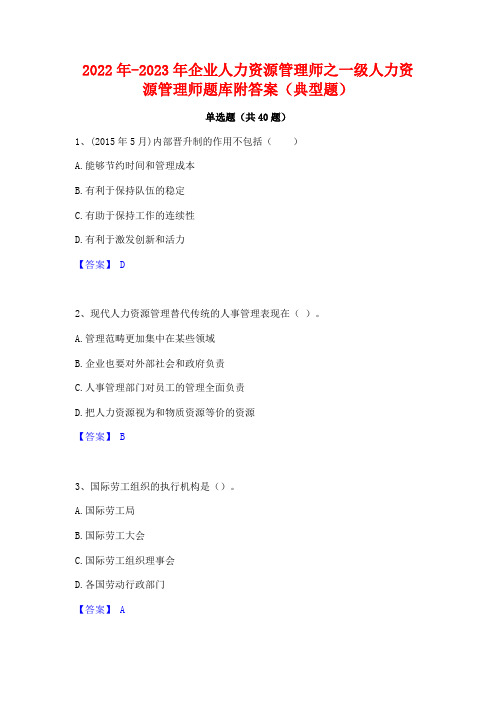 2022年-2023年企业人力资源管理师之一级人力资源管理师题库附答案（典型题）

单选题（共40题）

1、(2015年5月)内部晋升制的作用不包括（　　）

A.能够节约时间和管理成本

B.有利于保持队伍的稳定

C.有助于保持工作的连续性

D.有利于激发创新和活力

【答案】 D

2、现代人力资源管理替代传统的人事管理表现在（ ）。

A.管理范畴更加集中在某些领域

B.企业也要对外部社会和政府负责

C.人事管理部门对员工的管理全面负责

D.把人力资源视为和物质资源等价的资源

【答案】 B

3、国际劳工组织的执行机构是（）。

A.国际劳工局

B.国际劳工大会

C.国际劳工组织理事会

D.各国劳动行政部门

【答案】 A